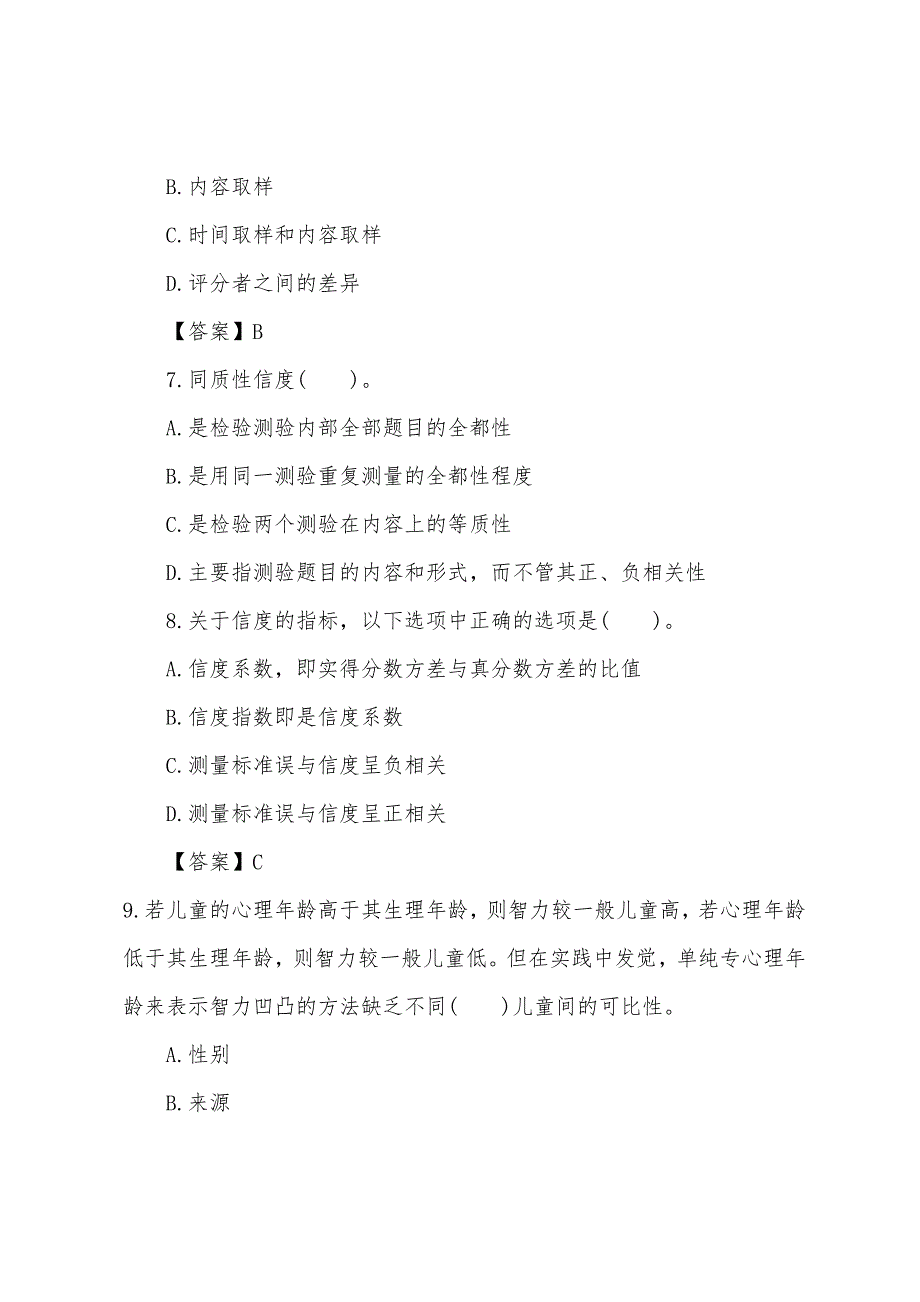 B. 内容取样

C. 时间取样和内容取样

D. 评分者之间的差异

【答案】B

7. 同质性信度(　　)。

A. 是检验测验内部全部题目的全都性

B. 是用同一测验重复测量的全都性程度

C. 是检验两个测验在内容上的等质性

D. 主要指测验题目的内容和形式，而不管其正、负相关性

8. 关于信度的指标，以下选项中正确的选项是(　　)。

A. 信度系数，即实得分数方差与真分数方差的比值

B. 信度指数即是信度系数

C. 测量标准误与信度呈负相关

D. 测量标准误与信度呈正相关

【答案】C

9. 若儿童的心理年龄高于其生理年龄，则智力较一般儿童高，若心理年龄低于其生理年龄，则智力较一般儿童低。但在实践中发觉，单纯专心理年龄来表示智力凹凸的方法缺乏不同(　　)儿童间的可比性。

A. 性别

B. 来源